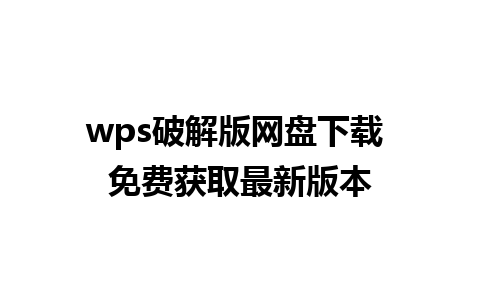 wps破解版网盘下载
免费获取最新版本